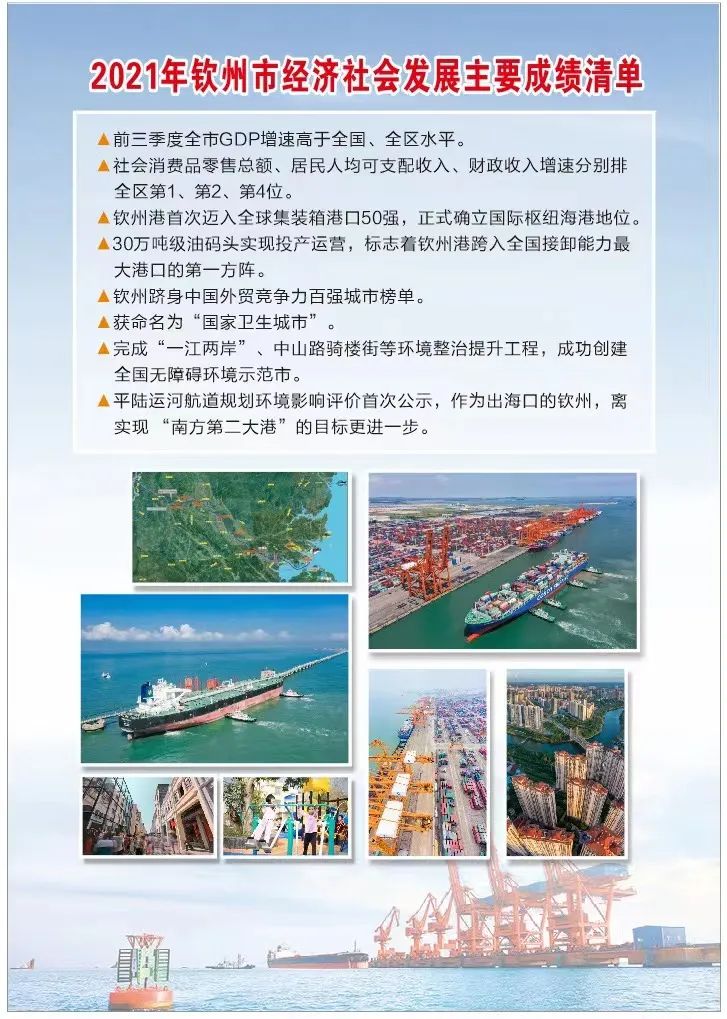 2021年钦州市经济社会发展主要成绩清单

▲前三季度全市GDP增速高于全国、全区水平。

▲社会消费品零售总额、居民人均可支配收入、财政收入增速分别排全区第1、第2、第4位。

▲钦州港首次迈入全球集装箱港口50强，正式确立国际枢纽海港地位。

▲30万吨级油码头实现投产运营，标志着钦州港跨入全国接卸能力最大港口的第一方阵。

▲钦州跻身中国外贸竞争力百强城市榜单。

▲获命名为“国家卫生城市”。

▲完成“一江两岸”、中山路骑楼街等环境整治提升工程，成功创建全国无障碍环境示范市。

▲平陆运河航道规划环境影响评价首次公示，作为出海口的钦州，离实现“南方第二大港”的目标更进一步。